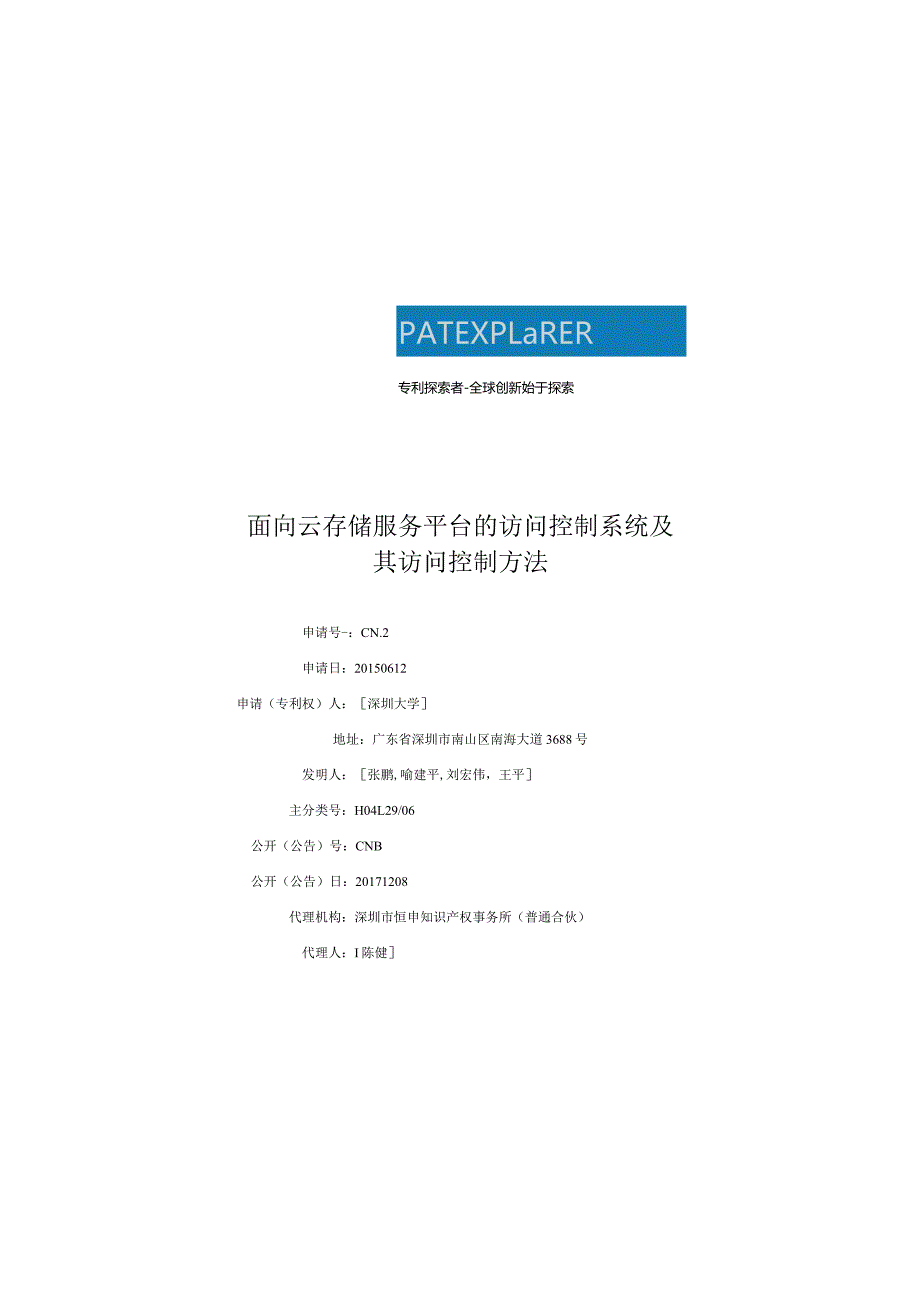 PATEXPLaRER

专利探索者-全球创新始于探索

面向云存储服务平台的访问控制系统及其访问控制方法

申请号-：CN.2

申请日：20150612

申请（专利权）人：［深圳大学］

地址：广东省深圳市南山区南海大道3688号

发明人：［张鹏，喻建平，刘宏伟，王平］

主分类号：H04L29/06

公开（公告）号：CNB

公开（公告）日：20171208

代理机构：深圳市恒申知识产权事务所（普通合伙）

代理人：I陈健］